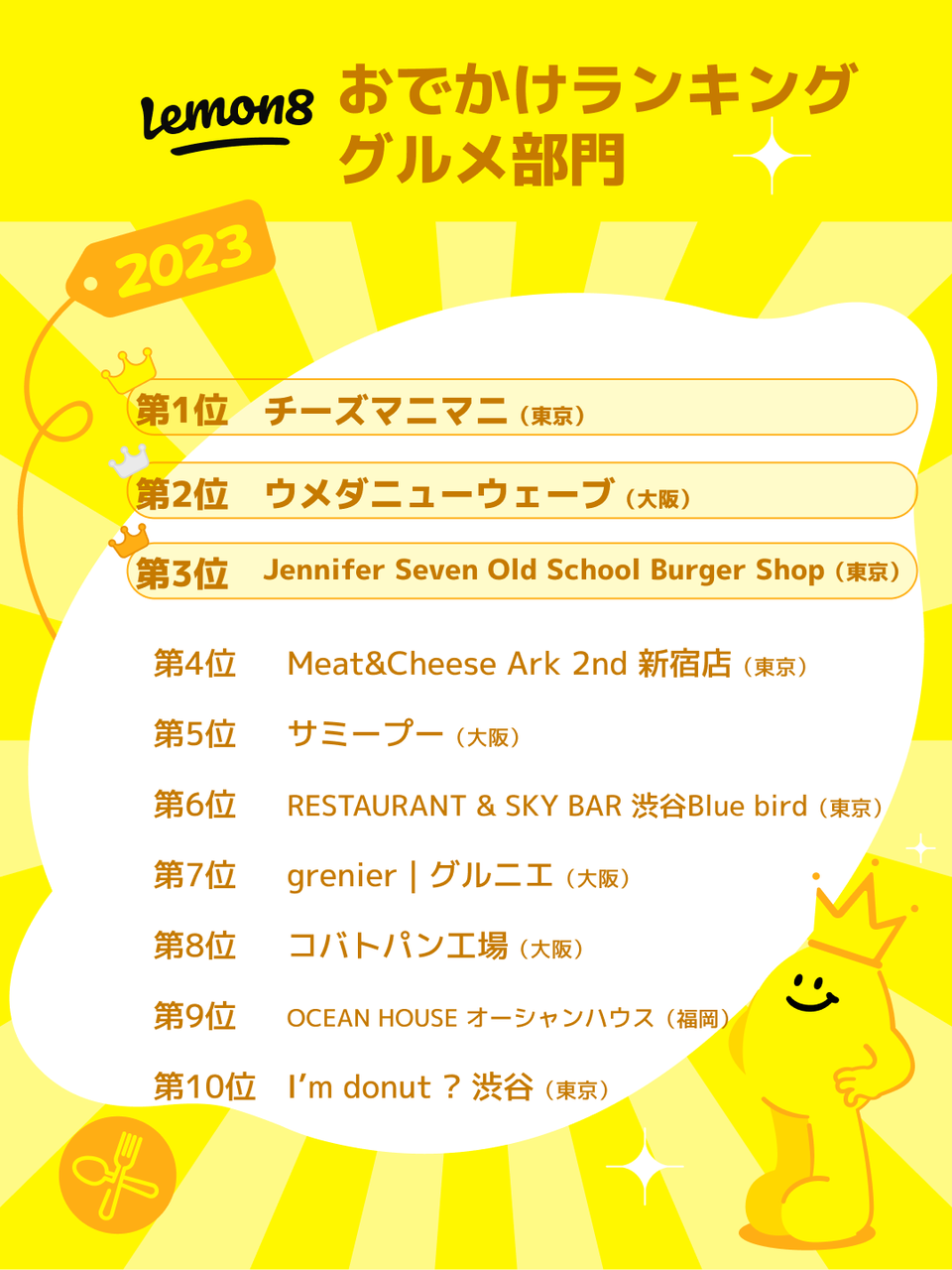 Lemon8

おでかけランキング
グルメ部門

2023

第1位 チーズマニマニ（東京）

第2位 ウメダニューウェーブ（大阪）

第3位 Jennifer Seven Old School Burger Shop（東京）

第4位 Meat&Cheese Ark 2nd 新宿店（東京）

第5位 サミープー（大阪）

第6位 RESTAURANT & SKY BAR 渋谷Blue bird（東京）

第7位 grenier | グルニエ（大阪）

第8位 コバトパン工場（大阪）

第9位 OCEAN HOUSE オーシャンハウス（福岡）

第10位 I'm donut ? 渋谷（東京）